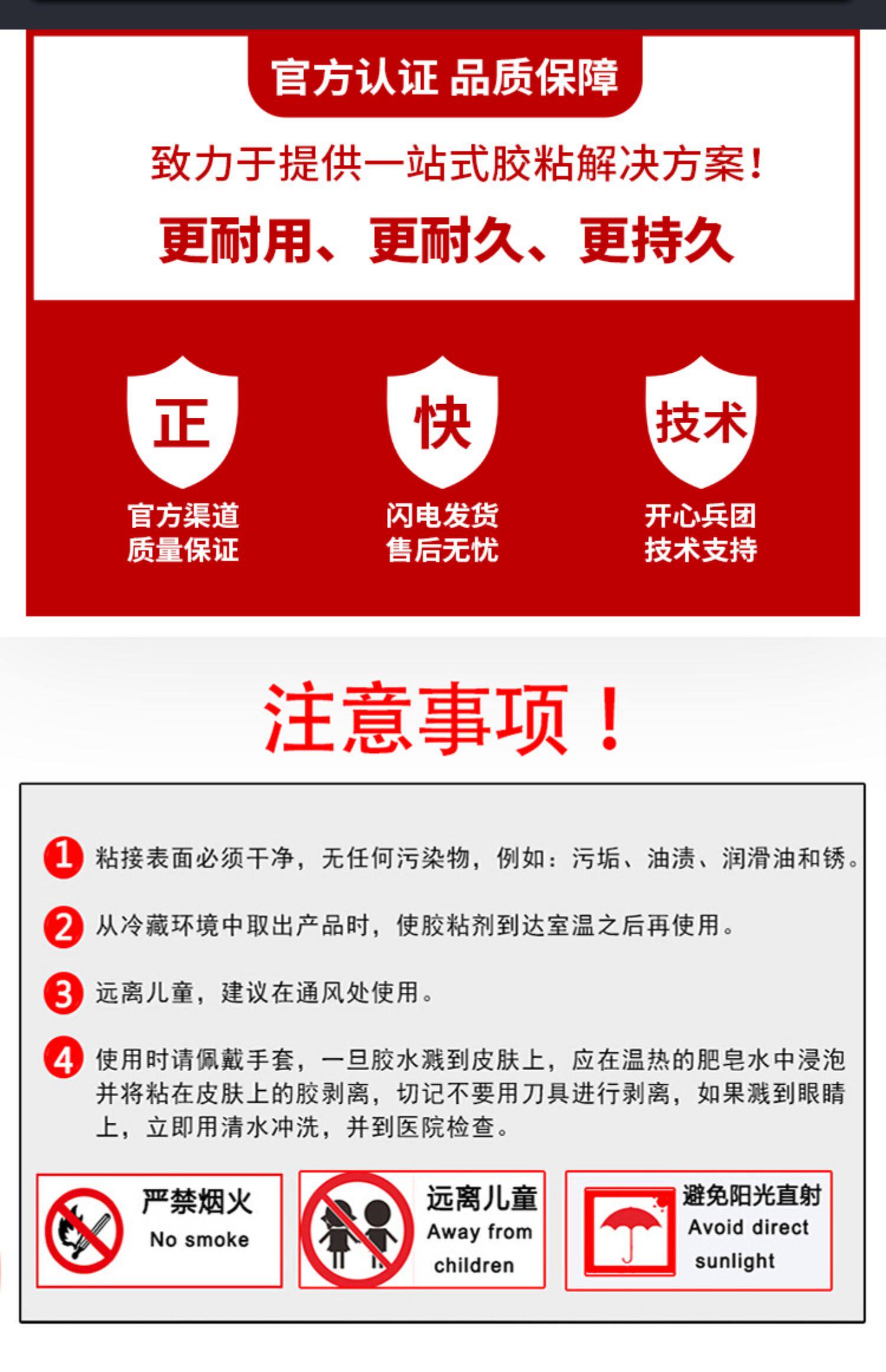 官方认证 品质保障

致力于提供一站式胶粘解决方案！

更耐用、更耐久、更持久

正

官方渠道
质量保证

快

闪电发货
售后无忧

技术

开心兵团
技术支持

注意事项！

1 粘接表面必须干净，无任何污染物，例如：污垢、油渍、润滑油和锈。

2 从冷藏环境中取出产品时，使胶粘剂到达室温之后再使用。

3 远离儿童，建议在通风处使用。

4 使用时请佩戴手套，一旦胶水溅到皮肤上，应在温热的肥皂水中浸泡并将粘在皮肤上的胶剥离，切记不要用刀具进行剥离，如果溅到眼睛上，立即用清水冲洗，并到医院检查。

严禁烟火
No smoke

远离儿童
Away from
children

避免阳光直射
Avoid direct
sunlight